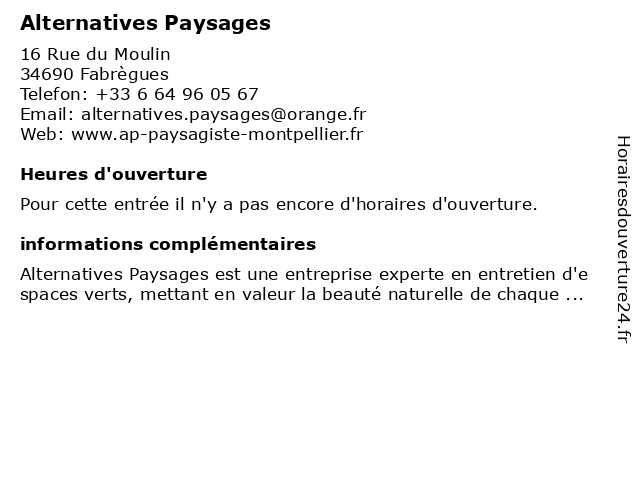 Alternatives Paysages

16 Rue du Moulin
34690 Fabrègues
Telefon: +33 6 64 96 05 67
Email: alternatives.paysages@orange.fr
Web: www.ap-paysagiste-montpellier.fr

Heures d'ouverture

Pour cette entrée il n'y a pas encore d'horaires d'ouverture.

informations complémentaires

Alternatives Paysages est une entreprise experte en entretien d'espaces verts, mettant en valeur la beauté naturelle de chaque ...

Horairesdouverture24.fr